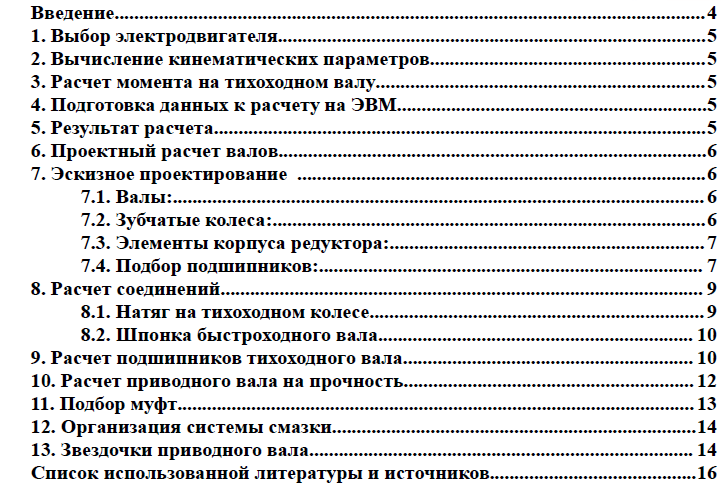 Введение 4
1. Выбор электродвигателя 5
2. Вычисление кинематических параметров 5
3. Расчет момента на тихоходном валу 5
4. Подготовка данных к расчету на ЭВМ 5
5. Результат расчета 5
6. Проектный расчет валов 6
7. Эскизное проектирование 6
7.1. Валы: 6
7.2. Зубчатые колеса: 6
7.3. Элементы корпуса редуктора: 7
7.4. Подбор подшипников: 7
8. Расчет соединений 9
8.1. Натяг на тихоходном колесе 9
8.2. Шпонка быстроходного вала 10
9. Расчет подшипников тихоходного вала 10
10. Расчет приводного вала на прочность 12
11. Подбор муфт 13
12. Организация системы смазки 14
13. Звездочки приводного вала 14
Список использованной литературы и источников 16